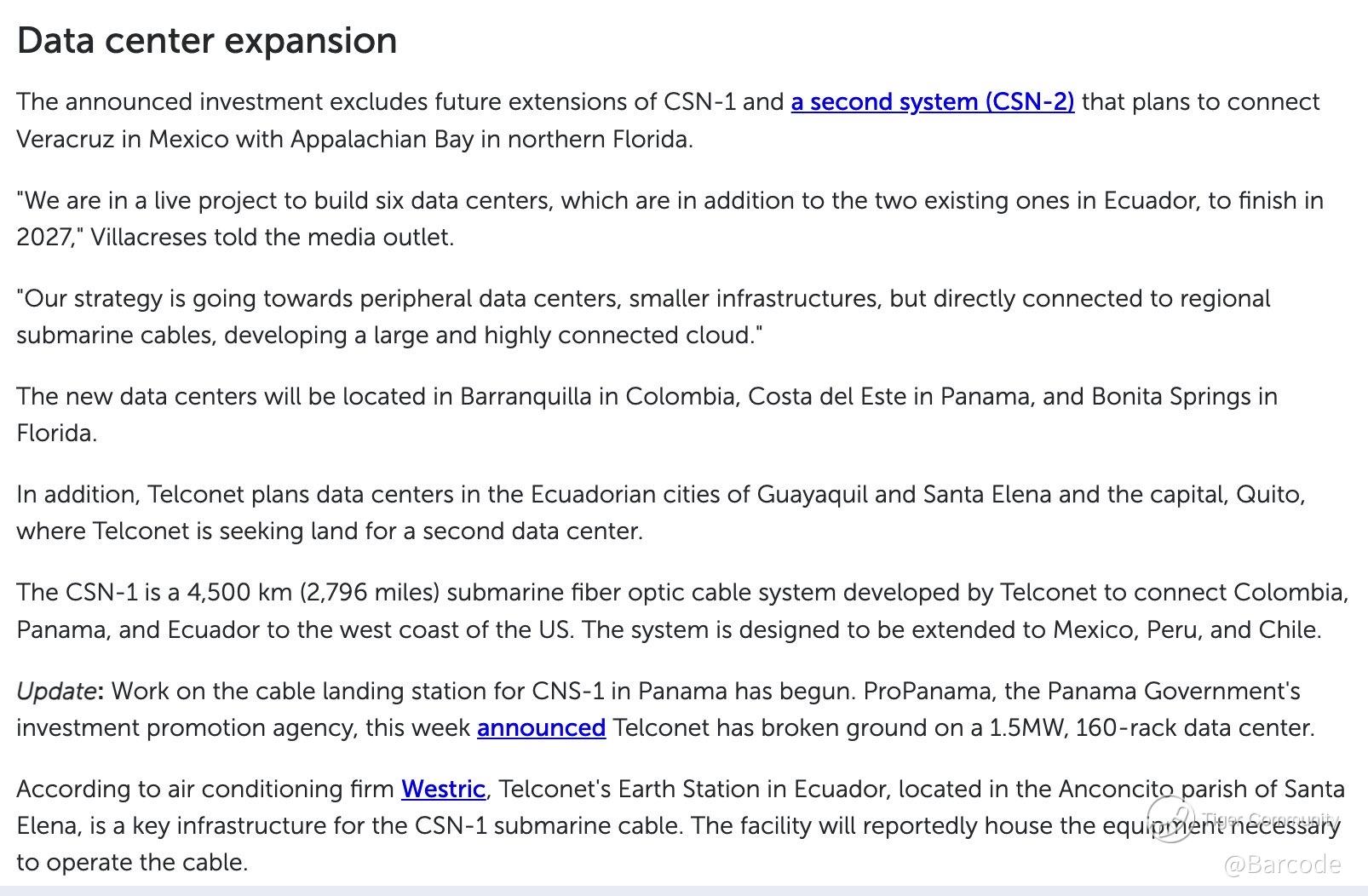 Data center expansion

The announced investment excludes future extensions of CSN-1 and a second system (CSN-2) that plans to connect Veracruz in Mexico with Appalachian Bay in northern Florida.

"We are in a live project to build six data centers, which are in addition to the two existing ones in Ecuador, to finish in 2027," Villacreses told the media outlet.

"Our strategy is going towards peripheral data centers, smaller infrastructures, but directly connected to regional submarine cables, developing a large and highly connected cloud."

The new data centers will be located in Barranquilla in Colombia, Costa del Este in Panama, and Bonita Springs in Florida.

In addition, Telconet plans data centers in the Ecuadorian cities of Guayaquil and Santa Elena and the capital, Quito, where Telconet is seeking land for a second data center.

The CSN-1 is a 4,500 km (2,796 miles) submarine fiber optic cable system developed by Telconet to connect Colombia, Panama, and Ecuador to the west coast of the US. The system is designed to be extended to Mexico, Peru, and Chile.

Update: Work on the cable landing station for CNS-1 in Panama has begun. ProPanama, the Panama Government's investment promotion agency, this week announced Telconet has broken ground on a 1.5MW, 160-rack data center.

According to air conditioning firm Westric, Telconet's Earth Station in Ecuador, located in the Anconcito parish of Santa Elena, is a key infrastructure for the CSN-1 submarine cable. The facility will reportedly house the equipment necessary to operate the cable.

Tiger Community
@Barcode